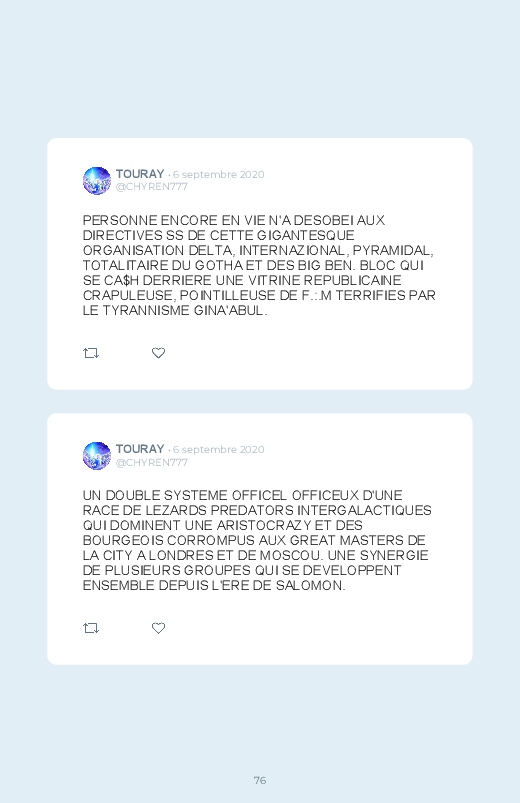 TOURAY · 6 septembre 2020
@CHYREN777

PERSONNE ENCORE EN VIE N'A DESOBEI AUX DIRECTIVES SS DE CETTE GIGANTESQUE ORGANISATION DELTA, INTERNAZIONAL, PYRAMIDAL, TOTALITAIRE DU GOTHA ET DES BIG BEN. BLOC QUI SE CA$H DERRIERE UNE VITRINE REPUBLICAINE CRAPULEUSE, POINTILLEUSE DE F.:.M TERRIFIES PAR LE TYRANNISME GINA'ABUL.

TOURAY · 6 septembre 2020
@CHYREN777

UN DOUBLE SYSTEME OFFICEL OFFICEUX D'UNE RACE DE LEZARDS PREDATORS INTERGALACTIQUES QUI DOMINENT UNE ARISTOCRAZY ET DES BOURGEOIS CORROMPUS AUX GREAT MASTERS DE LA CITY A LONDRES ET DE MOSCOU. UNE SYNERGIE DE PLUSIEURS GROUPES QUI SE DEVELOPPENT ENSEMBLE DEPUIS L'ERE DE SALOMON.

76